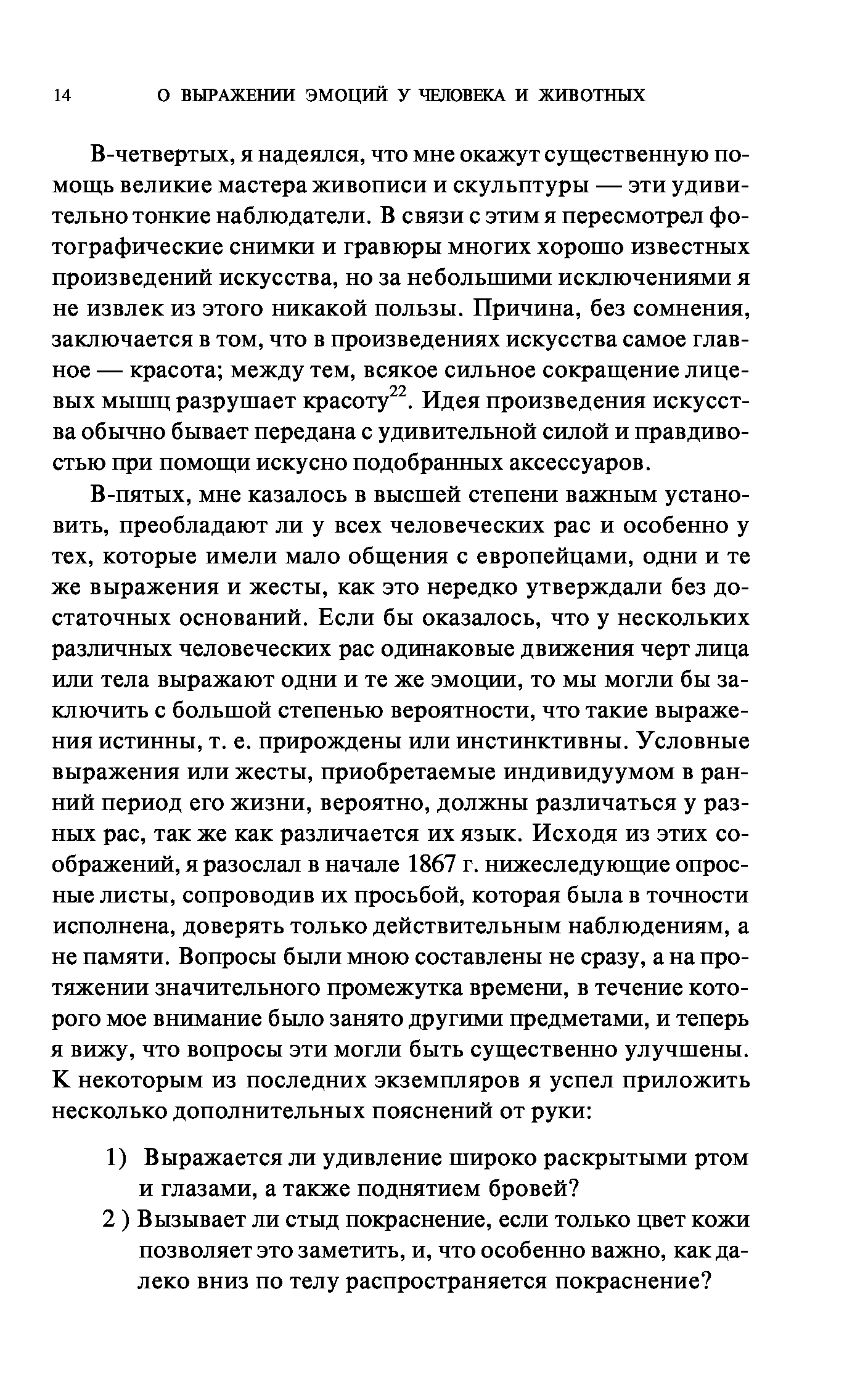 14 О ВЫРАЖЕНИИ ЭМОЦИЙ У ЧЕЛОВЕКА И ЖИВОТНЫХ

В-четвертых, я надеялся, что мне окажут существенную помощь великие мастера живописи и скульптуры — эти удивительно тонкие наблюдатели. В связи с этим я пересмотрел фотографические снимки и гравюры многих хорошо известных произведений искусства, но за небольшими исключениями я не извлек из этого никакой пользы. Причина, без сомнения, заключается в том, что в произведениях искусства самое главное — красота; между тем, всякое сильное сокращение лицевых мышц разрушает красоту$^{22}$. Идея произведения искусства обычно бывает передана с удивительной силой и правдивостью при помощи искусно подобранных аксессуаров.

В-пятых, мне казалось в высшей степени важным установить, преобладают ли у всех человеческих рас и особенно у тех, которые имели мало общения с европейцами, одни и те же выражения и жесты, как это нередко утверждали без достаточных оснований. Если бы оказалось, что у нескольких различных человеческих рас одинаковые движения черт лица или тела выражают одни и те же эмоции, то мы могли бы заключить с большой степенью вероятности, что такие выражения истинны, т. е. прирождены или инстинктивны. Условные выражения или жесты, приобретаемые индивидуумом в ранний период его жизни, вероятно, должны различаться у разных рас, так же как различается их язык. Исходя из этих соображений, я разослал в начале 1867 г. нижеследующие опросные листы, сопроводив их просьбой, которая была в точности исполнена, доверять только действительным наблюдениям, а не памяти. Вопросы были мною составлены не сразу, а на протяжении значительного промежутка времени, в течение которого мое внимание было занято другими предметами, и теперь я вижу, что вопросы эти могли быть существенно улучшены. К некоторым из последних экземпляров я успел приложить несколько дополнительных пояснений от руки:

1) Выражается ли удивление широко раскрытыми ртом и глазами, а также поднятием бровей?
2 ) Вызывает ли стыд покраснение, если только цвет кожи позволяет это заметить, и, что особенно важно, как далеко вниз по телу распространяется покраснение?